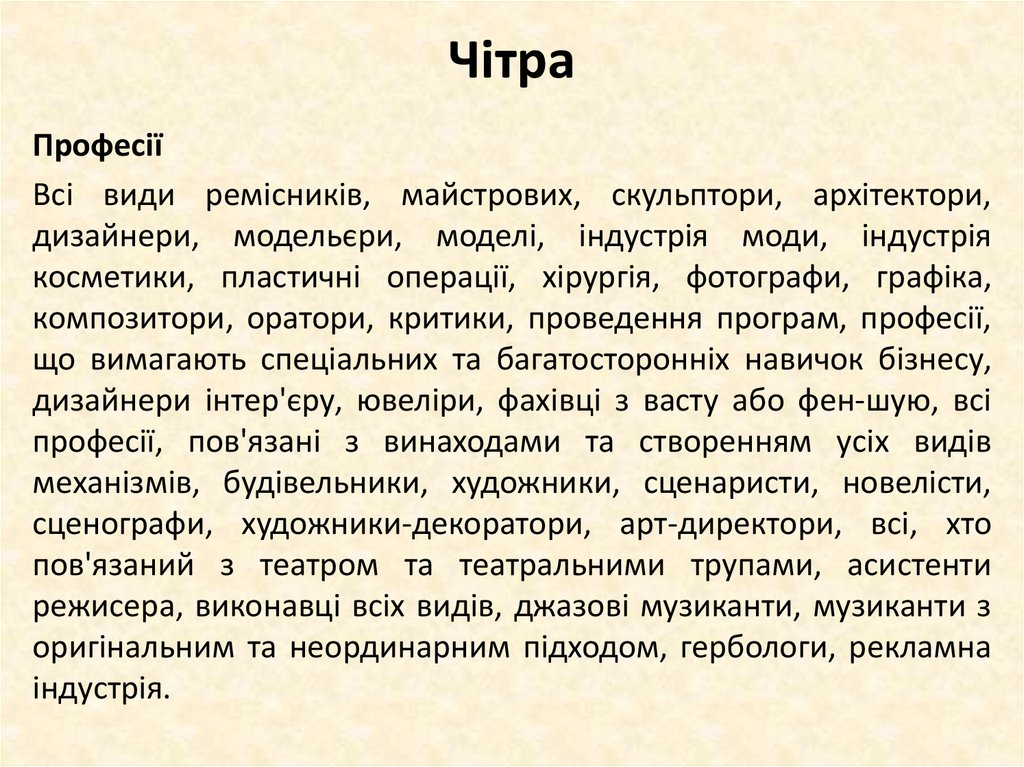 Чітра

Професії

Всі види ремісників, майстрових, скульптори, архітектори, дизайнери, модельєри, моделі, індустрія моди, індустрія косметики, пластичні операції, хірургія, фотографи, графіка, композитори, оратори, критики, проведення програм, професії, що вимагають спеціальних та багатосторонніх навичок бізнесу, дизайнери інтер'єру, ювеліри, фахівці з васту або фен-шую, всі професії, пов'язані з винаходами та створенням усіх видів механізмів, будівельники, художники, сценаристи, новелісти, сценографи, художники-декоратори, арт-директори, всі, хто пов'язаний з театром та театральними трупами, асистенти режисера, виконавці всіх видів, джазові музиканти, музиканти з оригінальним та неординарним підходом, гербологи, рекламна індустрія.